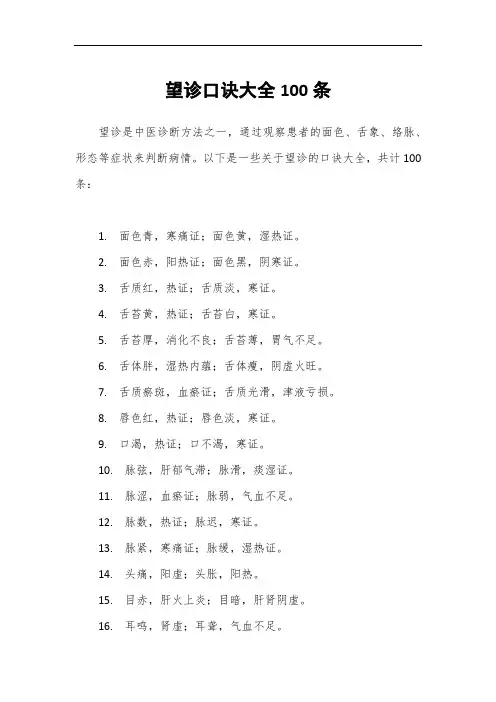 望诊口诀大全 100 条

望诊是中医诊断方法之一，通过观察患者的面色、舌象、络脉、形态等症状来判断病情。以下是一些关于望诊的口诀大全，共计 100 条：

1. 面色青，寒痛证；面色黄，湿热证。
2. 面色赤，阳热证；面色黑，阴寒证。
3. 舌质红，热证；舌质淡，寒证。
4. 舌苔黄，热证；舌苔白，寒证。
5. 舌苔厚，消化不良；舌苔薄，胃气不足。
6. 舌体胖，湿热内蕴；舌体瘦，阴虚火旺。
7. 舌质瘀斑，血瘀证；舌质光滑，津液亏损。
8. 唇色红，热证；唇色淡，寒证。
9. 口渴，热证；口不渴，寒证。
10. 脉弦，肝郁气滞；脉滑，痰湿证。
11. 脉涩，血瘀证；脉弱，气血不足。
12. 脉数，热证；脉迟，寒证。
13. 脉紧，寒痛证；脉缓，湿热证。
14. 头痛，阳虚；头胀，阳热。
15. 目赤，肝火上炎；目暗，肝肾阴虚。
16. 耳鸣，肾虚；耳聋，气血不足。